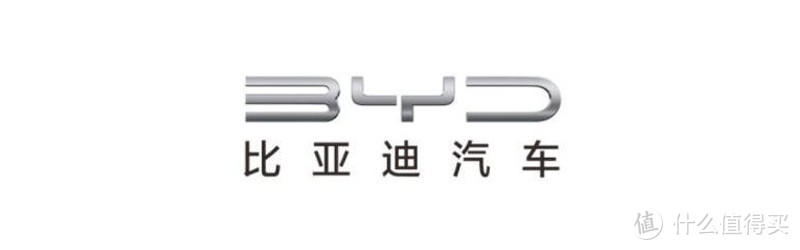 BYD
比亚迪汽车

值 什么值得买